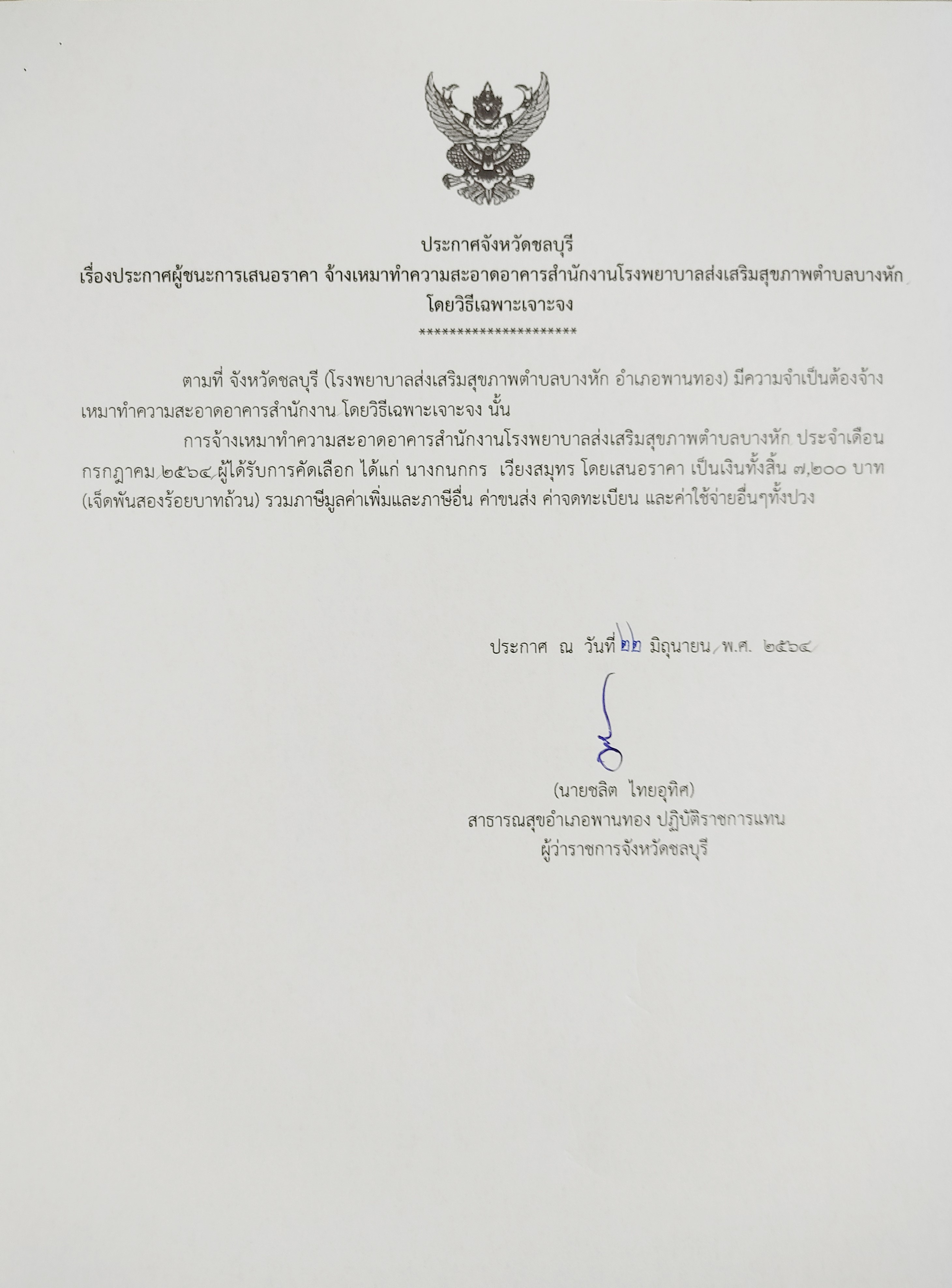 ประกาศจังหวัดชลบุรี
เรื่องประกาศผู้ชนะการเสนอราคา จ้างเหมาทำความสะอาดอาคารสำนักงานโรงพยาบาลส่งเสริมสุขภาพตำบลบางหัก โดยวิธีเฉพาะเจาะจง
*********************

ตามที่ จังหวัดชลบุรี (โรงพยาบาลส่งเสริมสุขภาพตำบลบางหัก อำเภอพานทอง) มีความจำเป็นต้องจ้างเหมาทำความสะอาดอาคารสำนักงาน โดยวิธีเฉพาะเจาะจง นั้น

การจ้างเหมาทำความสะอาดอาคารสำนักงานโรงพยาบาลส่งเสริมสุขภาพตำบลบางหัก ประจำเดือน กรกฎาคม ๒๕๖๔ ผู้ได้รับการคัดเลือก ได้แก่ นางกนกกร เวียงสมุทร โดยเสนอราคา เป็นเงินทั้งสิ้น ๗,๒๐๐ บาท (เจ็ดพันสองร้อยบาทถ้วน) รวมภาษีมูลค่าเพิ่มและภาษีอื่น ค่าขนส่ง ค่าจดทะเบียน และค่าใช้จ่ายอื่นๆทั้งปวง

ประกาศ ณ วันที่ ๒๒ มิถุนายน พ.ศ. ๒๕๖๔

(นายชลิต ไทยอุทิศ)
สาธารณสุขอำเภอพานทอง ปฏิบัติราชการแทน
ผู้ว่าราชการจังหวัดชลบุรี